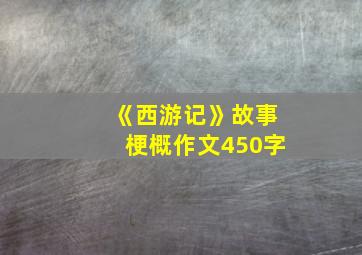 《西游记》故事梗概作文450字